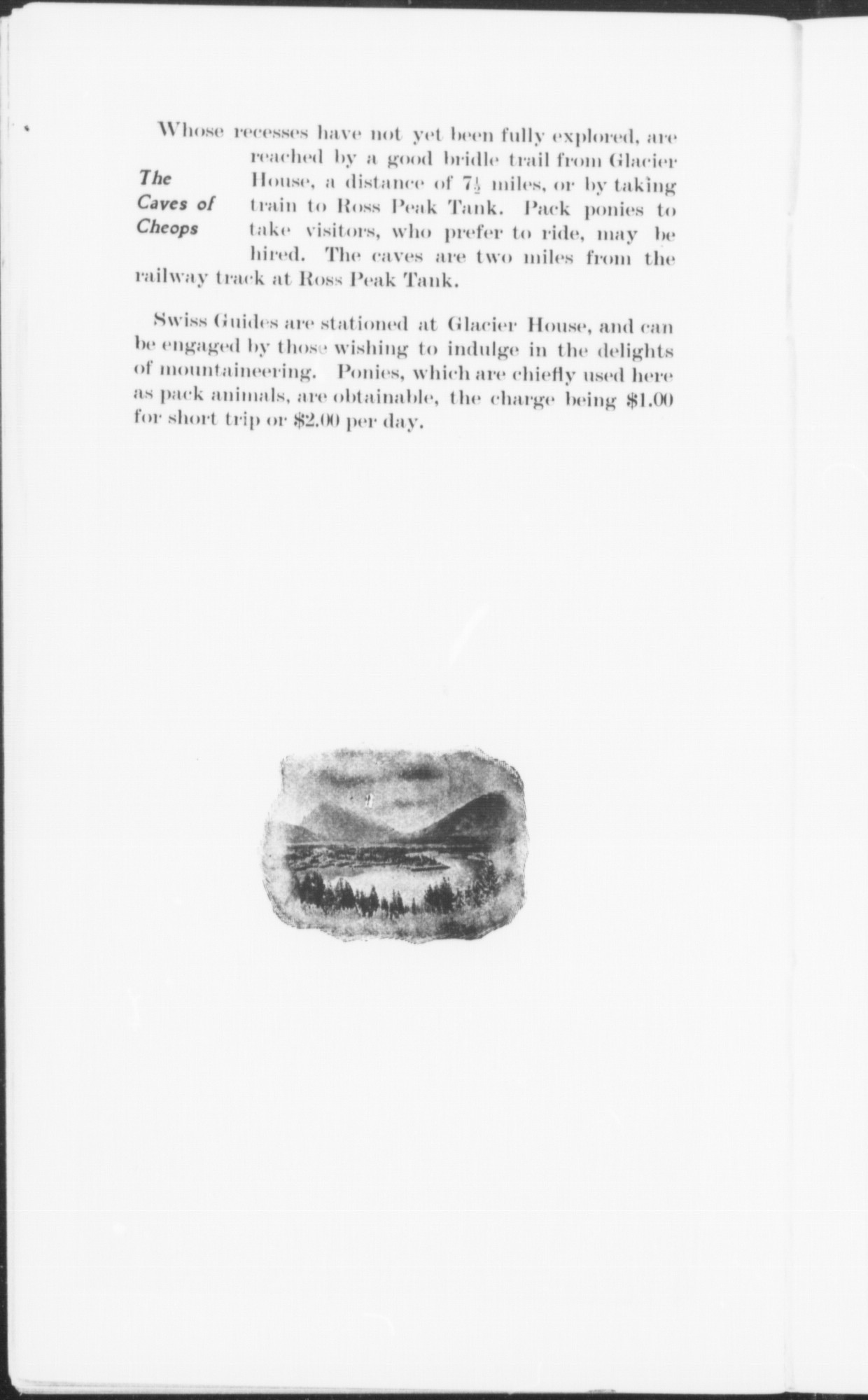 The Caves of Cheops

Whose recesses have not yet been fully explored, are reached by a good bridle trail from Glacier House, a distance of $7\frac{1}{2}$ miles, or by taking train to Ross Peak Tank. Pack ponies to take visitors, who prefer to ride, may be hired. The caves are two miles from the railway track at Ross Peak Tank.

Swiss Guides are stationed at Glacier House, and can be engaged by those wishing to indulge in the delights of mountaineering. Ponies, which are chiefly used here as pack animals, are obtainable, the charge being $1.00 for short trip or $2.00 per day.